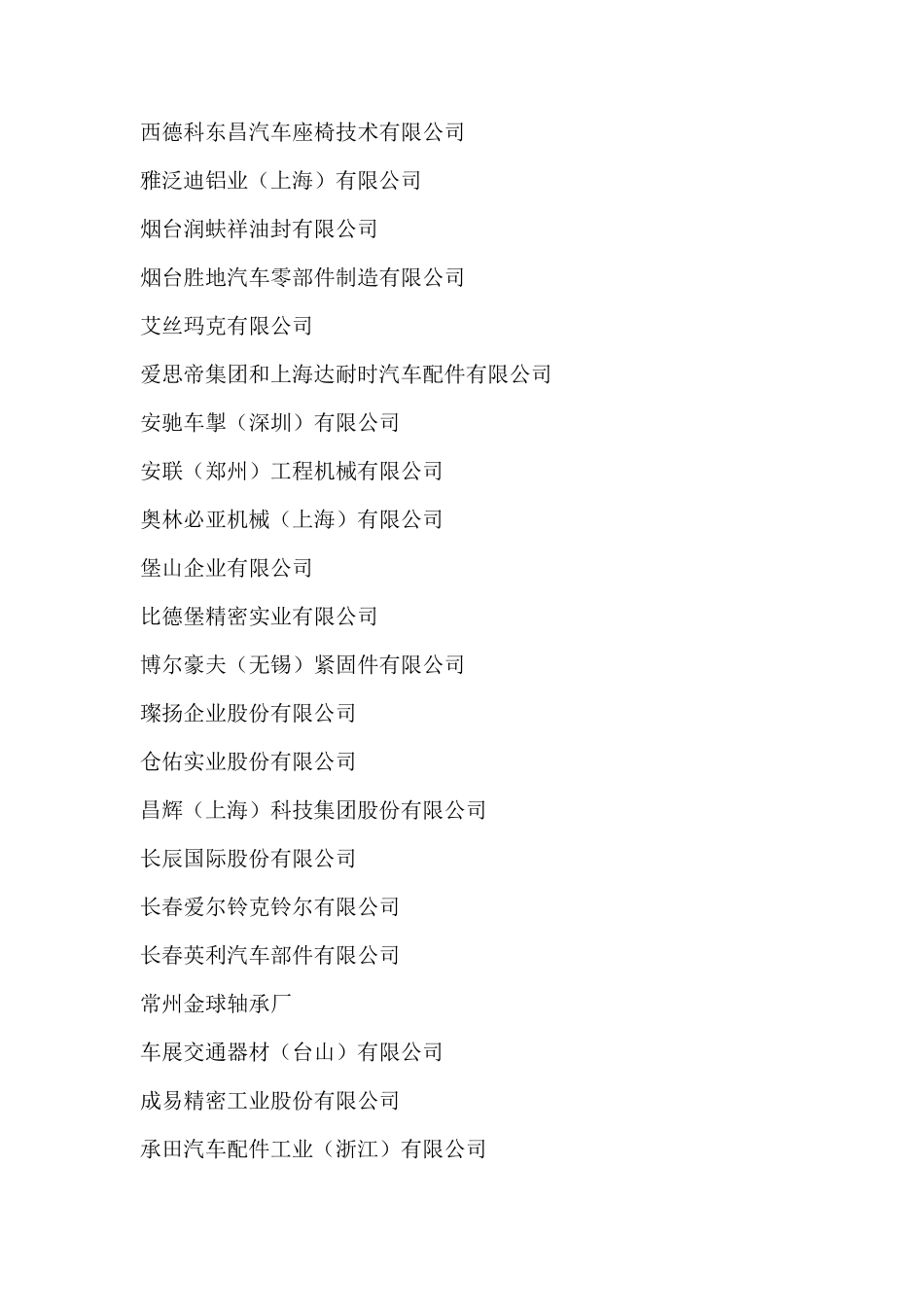 西德科东昌汽车座椅技术有限公司

雅泛迪铝业（上海）有限公司

烟台润蚨祥油封有限公司

烟台胜地汽车零部件制造有限公司

艾丝玛克有限公司

爱思帝集团和上海达耐时汽车配件有限公司

安驰车掣（深圳）有限公司

安联（郑州）工程机械有限公司

奥林必亚机械（上海）有限公司

堡山企业有限公司

比德堡精密实业有限公司

博尔豪夫（无锡）紧固件有限公司

璨扬企业股份有限公司

仓佑实业股份有限公司

昌辉（上海）科技集团股份有限公司

长辰国际股份有限公司

长春爱尔铃克铃尔有限公司

长春英利汽车部件有限公司

常州金球轴承厂

车展交通器材（台山）有限公司

成易精密工业股份有限公司

承田汽车配件工业（浙江）有限公司